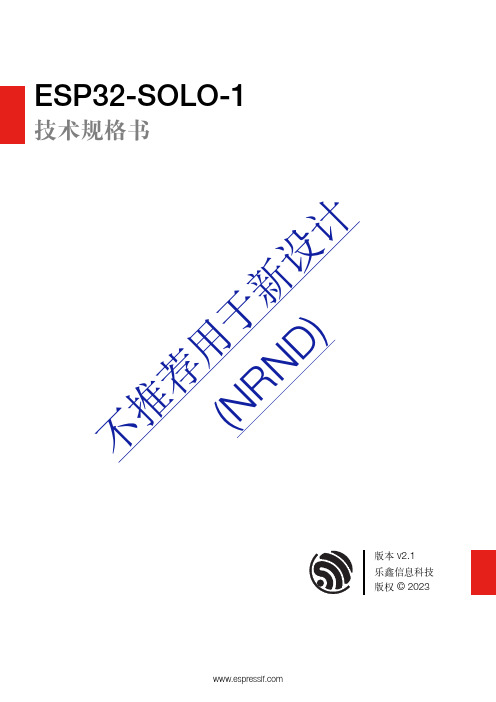 ESP32-SOLO-1
技术规格书

不推荐用于新设计
(NRND)

版本 v2.1
乐鑫信息科技
版权 © 2023

www.espressif.com